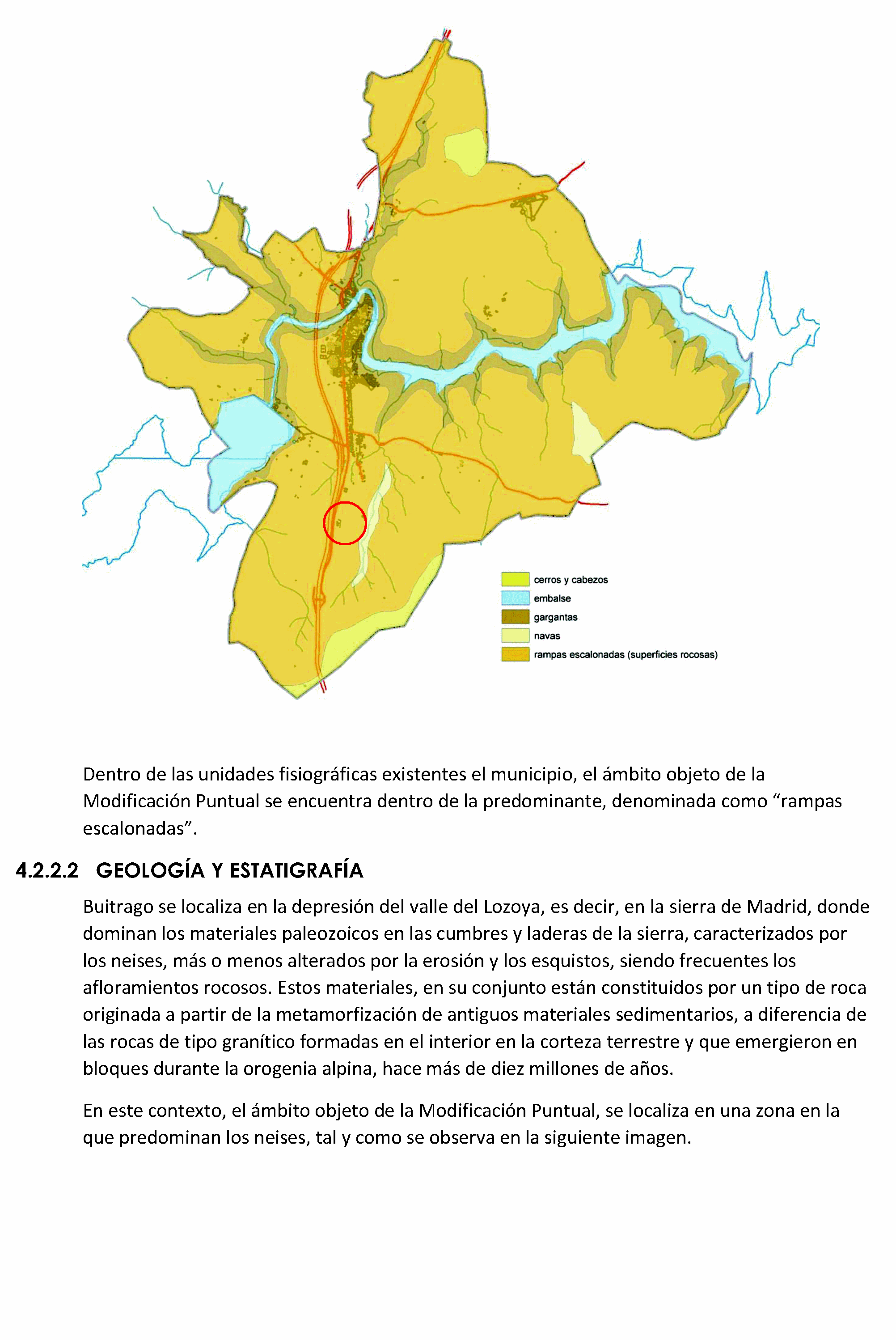 cerros y cabezos
embalse
gargantas
navas
rampas escalonadas (superficies rocosas)

Dentro de las unidades fisiográficas existentes el municipio, el ámbito objeto de la Modificación Puntual se encuentra dentro de la predominante, denominada como “rampas escalonadas”.

4.2.2.2 GEOLOGÍA Y ESTATIGRAFÍA

Buitrago se localiza en la depresión del valle del Lozoya, es decir, en la sierra de Madrid, donde dominan los materiales paleozoicos en las cumbres y laderas de la sierra, caracterizados por los neises, más o menos alterados por la erosión y los esquistos, siendo frecuentes los afloramientos rocosos. Estos materiales, en su conjunto están constituidos por un tipo de roca originada a partir de la metamorfización de antiguos materiales sedimentarios, a diferencia de las rocas de tipo granítico formadas en el interior en la corteza terrestre y que emergieron en bloques durante la orogenia alpina, hace más de diez millones de años.

En este contexto, el ámbito objeto de la Modificación Puntual, se localiza en una zona en la que predominan los neises, tal y como se observa en la siguiente imagen.